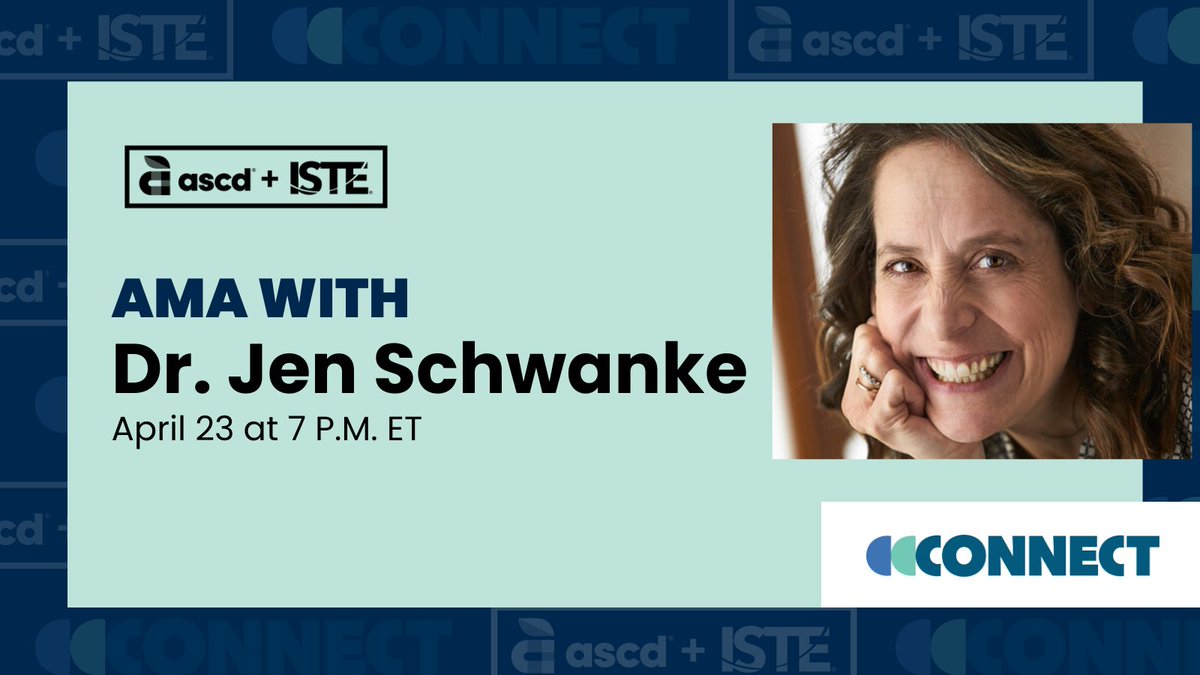 ascd + ISTE

AMA WITH
Dr. Jen Schwanke
April 23 at 7 P.M. ET

CONNECT